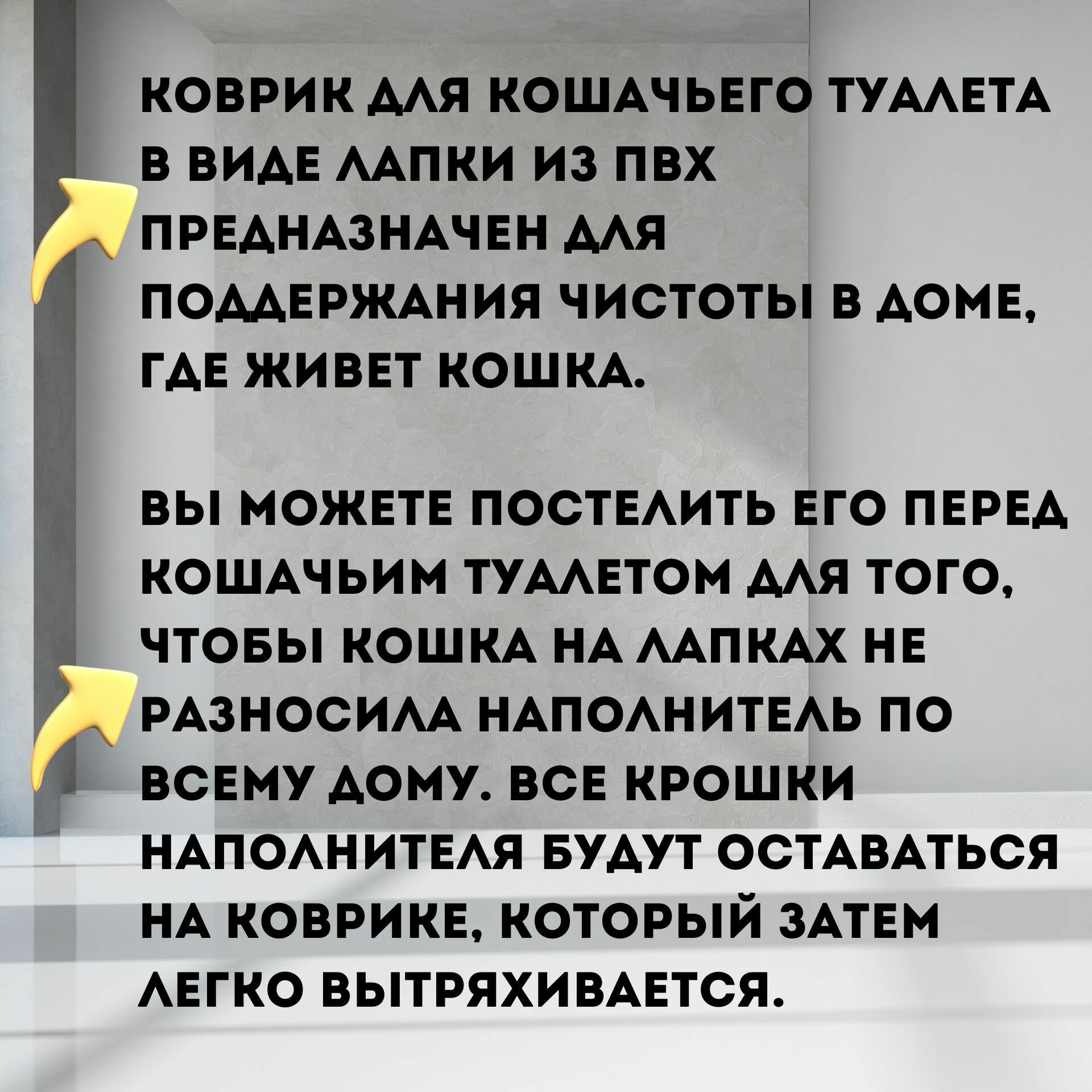 КОВРИК ДЛЯ КОШАЧЬЕГО ТУАЛЕТА В ВИДЕ ЛАПКИ ИЗ ПВХ ПРЕДНАЗНАЧЕН ДЛЯ ПОДДЕРЖАНИЯ ЧИСТОТЫ В ДОМЕ, ГДЕ ЖИВЕТ КОШКА.

ВЫ МОЖЕТЕ ПОСТЕЛИТЬ ЕГО ПЕРЕД КОШАЧЬИМ ТУАЛЕТОМ ДЛЯ ТОГО, ЧТОБЫ КОШКА НА ЛАПКАХ НЕ РАЗНОСИЛА НАПОЛНИТЕЛЬ ПО ВСЕМУ ДОМУ. ВСЕ КРОШКИ НАПОЛНИТЕЛЯ БУДУТ ОСТАВАТЬСЯ НА КОВРИКЕ, КОТОРЫЙ ЗАТЕМ ЛЕГКО ВЫТРЯХИВАЕТСЯ.